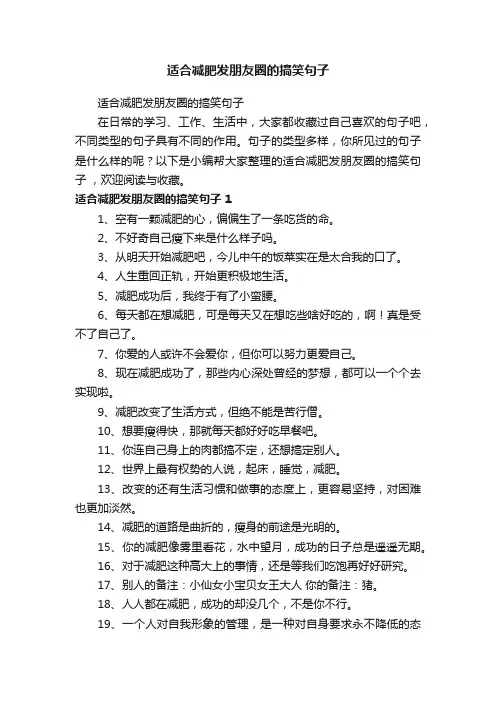 适合减肥发朋友圈的搞笑句子

适合减肥发朋友圈的搞笑句子

在日常的学习、工作、生活中，大家都收藏过自己喜欢的句子吧，不同类型的句子具有不同的作用。句子的类型多样，你所见过的句子是什么样的呢？以下是小编帮大家整理的适合减肥发朋友圈的搞笑句子，欢迎阅读与收藏。

适合减肥发朋友圈的搞笑句子 1

1、空有一颗减肥的心，偏偏生了一条吃货的命。

2、不好奇自己瘦下来是什么样子吗。

3、从明天开始减肥吧，今儿中午的饭菜实在是太合我的口了。

4、人生重回正轨，开始更积极地生活。

5、减肥成功后，我终于有了小蛮腰。

6、每天都在想减肥，可是每天又在想吃些啥好吃的，啊！真是受不了自己了。

7、你爱的人或许不会爱你，但你可以努力更爱自己。

8、现在减肥成功了，那些内心深处曾经的梦想，都可以一个个去实现啦。

9、减肥改变了生活方式，但绝不能是苦行僧。

10、想要瘦得快，那就每天都好好吃早餐吧。

11、你连自己身上的肉都搞不定，还想搞定别人。

12、世界上最有权势的人说，起床，睡觉，减肥。

13、改变的还有生活习惯和做事的态度上，更容易坚持，对困难也更加淡然。

14、减肥的道路是曲折的，瘦身的前途是光明的。

15、你的减肥像雾里看花，水中望月，成功的日子总是遥遥无期。

16、对于减肥这种高大上的事情，还是等我们吃饱再好好研究。

17、别人的备注：小仙女小宝贝女王大人 你的备注：猪。

18、人人都在减肥，成功的却没几个，不是你不行。

19、一个人对自我形象的管理，是一种对自身要求永不降低的态